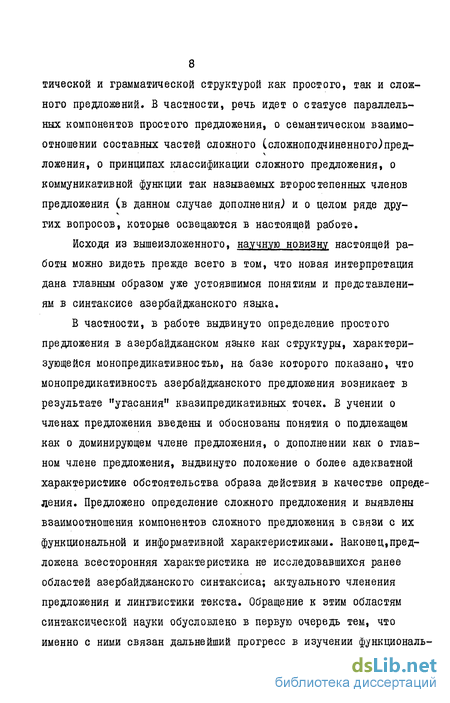 8

тической и грамматической структурой как простого, так и сложного предложений. В частности, речь идет о статусе параллельных компонентов простого предложения, о семантическом взаимоотношении составных частей сложного (сложноподчиненного)предложения, о принципах классификации сложного предложения, о коммуникативной функции так называемых второстепенных членов предложения (в данном случае дополнения) и о целом ряде других вопросов, которые освещаются в настоящей работе.

Исходя из вышеизложенного, научную новизну настоящей работы можно видеть прежде всего в том, что новая интерпретация дана главным образом уже устоявшимся понятиям и представлениям в синтаксисе азербайджанского языка.

В частности, в работе выдвинуто определение простого предложения в азербайджанском языке как структуры, характеризующейся монопредикативностью, на базе которого показано, что монопредикативность азербайджанского предложения возникает в результате "угасания" квазипредикативных точек. В учении о членах предложения введены и обоснованы понятия о подлежащем как о доминирующем члене предложения, о дополнении как о главном члене предложения, выдвинуто положение о более адекватной характеристике обстоятельства образа действия в качестве определения. Предложено определение сложного предложения и выявлены взаимоотношения компонентов сложного предложения в связи с их функциональной и информативной характеристиками. Наконец,предложена всесторонняя характеристика не исследовавшихся ранее областей азербайджанского синтаксиса; актуального членения предложения и лингвистики текста. Обращение к этим областям синтаксической науки обусловлено в первую очередь тем, что именно с ними связан дальнейший прогресс в изучении функциональ-

dsLib.net
библиотека диссертаций